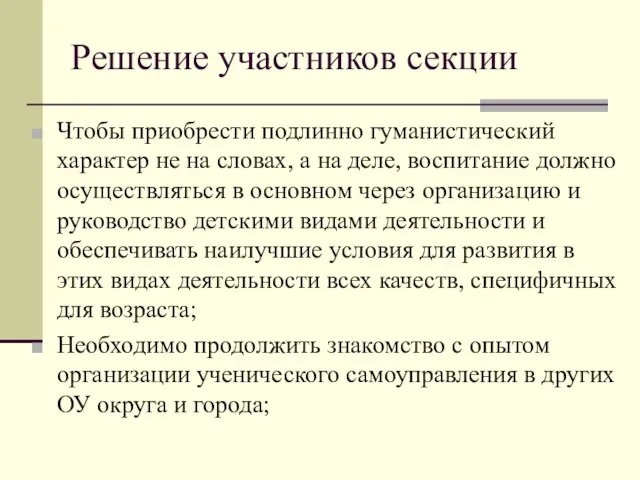 Решение участников секции

Чтобы приобрести подлинно гуманистический характер не на словах, а на деле, воспитание должно осуществляться в основном через организацию и руководство детскими видами деятельности и обеспечивать наилучшие условия для развития в этих видах деятельности всех качеств, специфичных для возраста;

Необходимо продолжить знакомство с опытом организации ученического самоуправления в других ОУ округа и города;